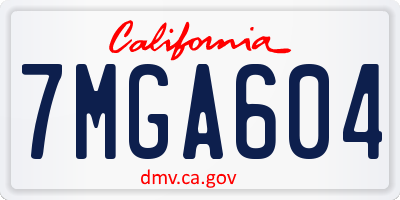 California

7MGA604

dmv.ca.gov